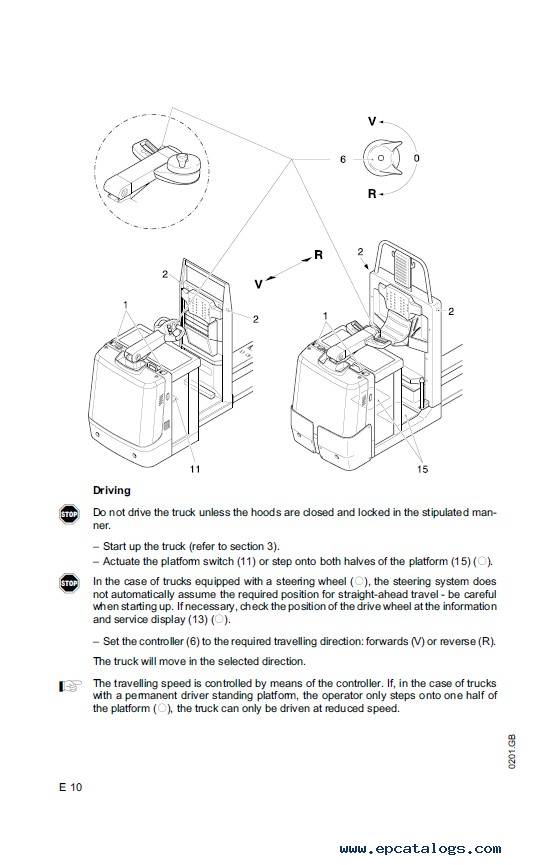 V
6
0
R
R
V
2
2
2
2
1
1
11
15

Driving

STOP

Do not drive the truck unless the hoods are closed and locked in the stipulated manner.

– Start up the truck (refer to section 3).
– Actuate the platform switch (11) or step onto both halves of the platform (15) (○).

STOP

In the case of trucks equipped with a steering wheel (○), the steering system does not automatically assume the required position for straight-ahead travel - be careful when starting up. If necessary, check the position of the drive wheel at the information and service display (13) (○).

– Set the controller (6) to the required travelling direction: forwards (V) or reverse (R).

The truck will move in the selected direction.

The travelling speed is controlled by means of the controller. If, in the case of trucks with a permanent driver standing platform, the operator only steps onto one half of the platform (○), the truck can only be driven at reduced speed.

0201.GB

E 10

www.epcatalogs.com